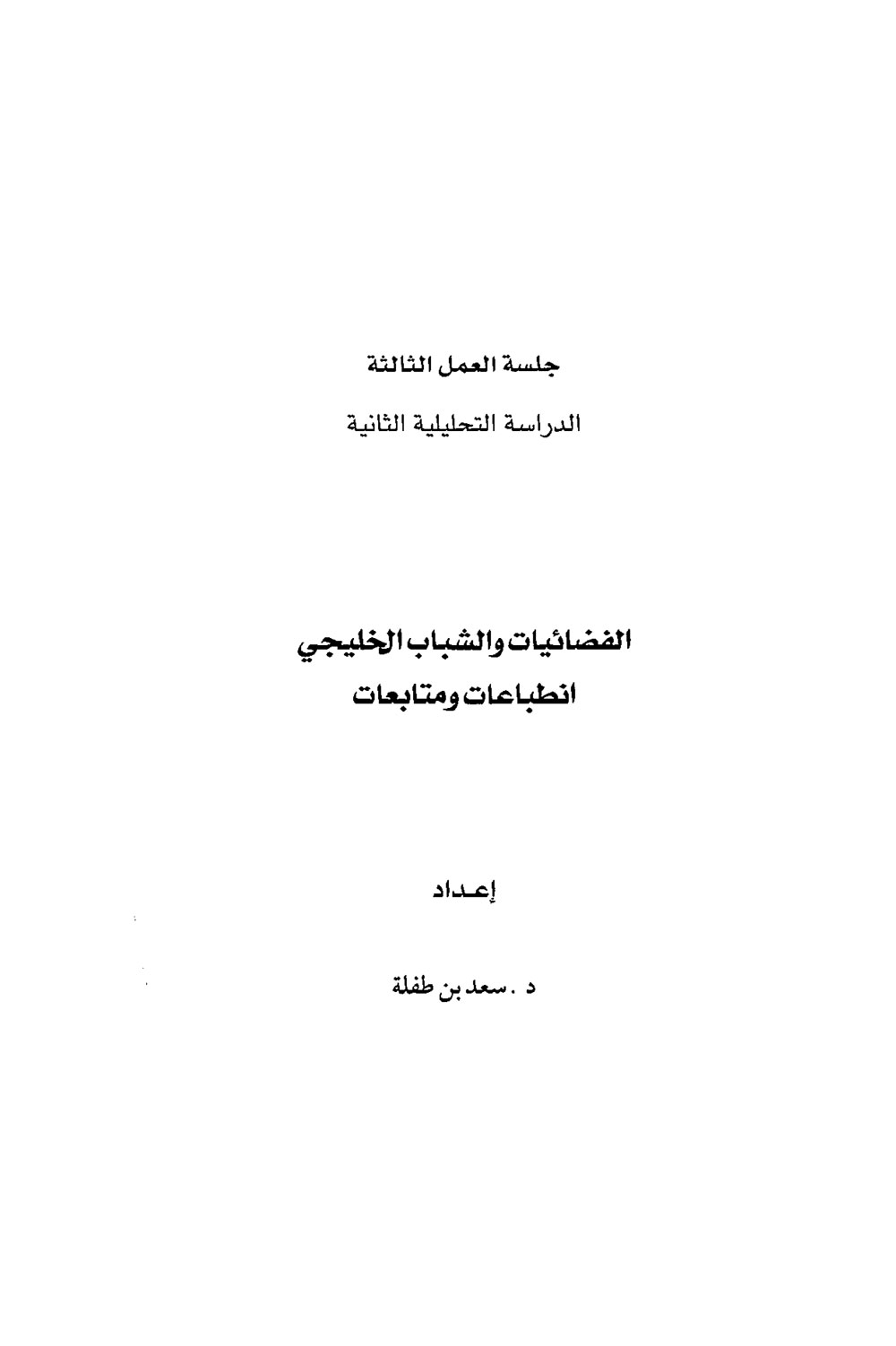 جلسة العمل الثالثة

الدراسة التحليلية الثانية

الفضائيات والشباب الخليجي
انطباعات ومتابعات

إعداد

د . سعد بن طفلة